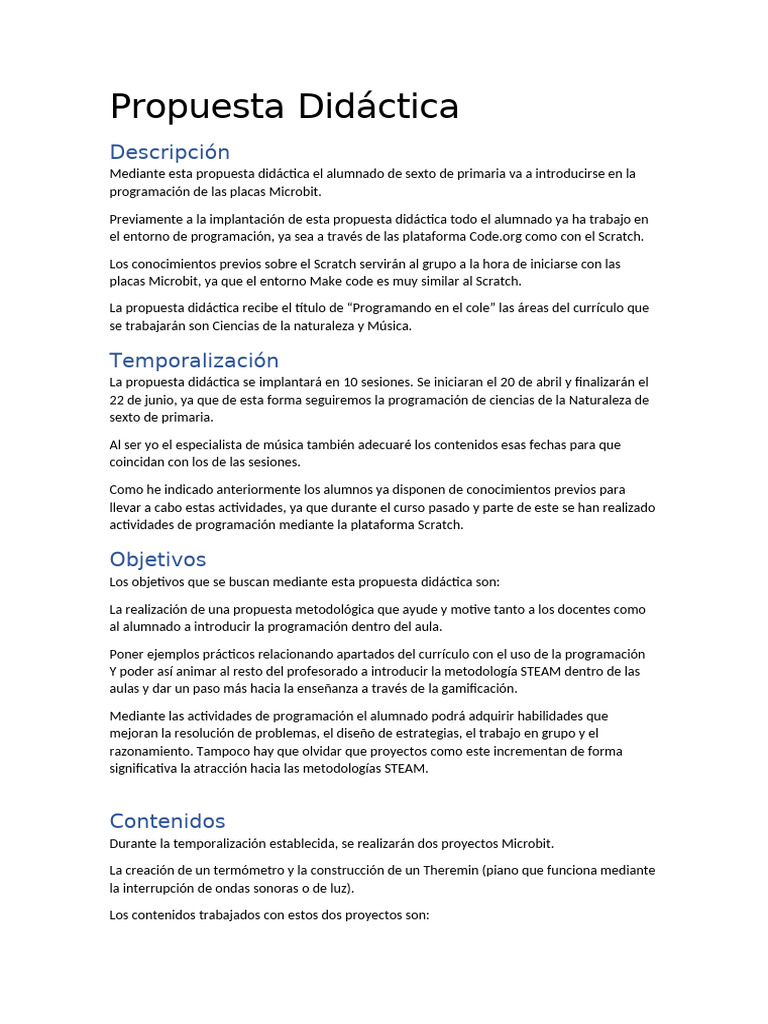 Propuesta Didáctica

Descripción

Mediante esta propuesta didáctica el alumnado de sexto de primaria va a introducirse en la programación de las placas Microbit.

Previamente a la implantación de esta propuesta didáctica todo el alumnado ya ha trabajo en el entorno de programación, ya sea a través de las plataforma Code.org como con el Scratch.

Los conocimientos previos sobre el Scratch servirán al grupo a la hora de iniciarse con las placas Microbit, ya que el entorno Make code es muy similar al Scratch.

La propuesta didáctica recibe el título de “Programando en el cole” las áreas del currículo que se trabajarán son Ciencias de la naturaleza y Música.

Temporalización

La propuesta didáctica se implantará en 10 sesiones. Se iniciaran el 20 de abril y finalizarán el 22 de junio, ya que de esta forma seguiremos la programación de ciencias de la Naturaleza de sexto de primaria.

Al ser yo el especialista de música también adecuaré los contenidos esas fechas para que coincidan con los de las sesiones.

Como he indicado anteriormente los alumnos ya disponen de conocimientos previos para llevar a cabo estas actividades, ya que durante el curso pasado y parte de este se han realizado actividades de programación mediante la plataforma Scratch.

Objetivos

Los objetivos que se buscan mediante esta propuesta didáctica son:

La realización de una propuesta metodológica que ayude y motive tanto a los docentes como al alumnado a introducir la programación dentro del aula.

Poner ejemplos prácticos relacionando apartados del currículo con el uso de la programación Y poder así animar al resto del profesorado a introducir la metodología STEAM dentro de las aulas y dar un paso más hacia la enseñanza a través de la gamificación.

Mediante las actividades de programación el alumnado podrá adquirir habilidades que mejoran la resolución de problemas, el diseño de estrategias, el trabajo en grupo y el razonamiento. Tampoco hay que olvidar que proyectos como este incrementan de forma significativa la atracción hacia las metodologías STEAM.

Contenidos

Durante la temporalización establecida, se realizarán dos proyectos Microbit.

La creación de un termómetro y la construcción de un Theremin (piano que funciona mediante la interrupción de ondas sonoras o de luz).

Los contenidos trabajados con estos dos proyectos son: